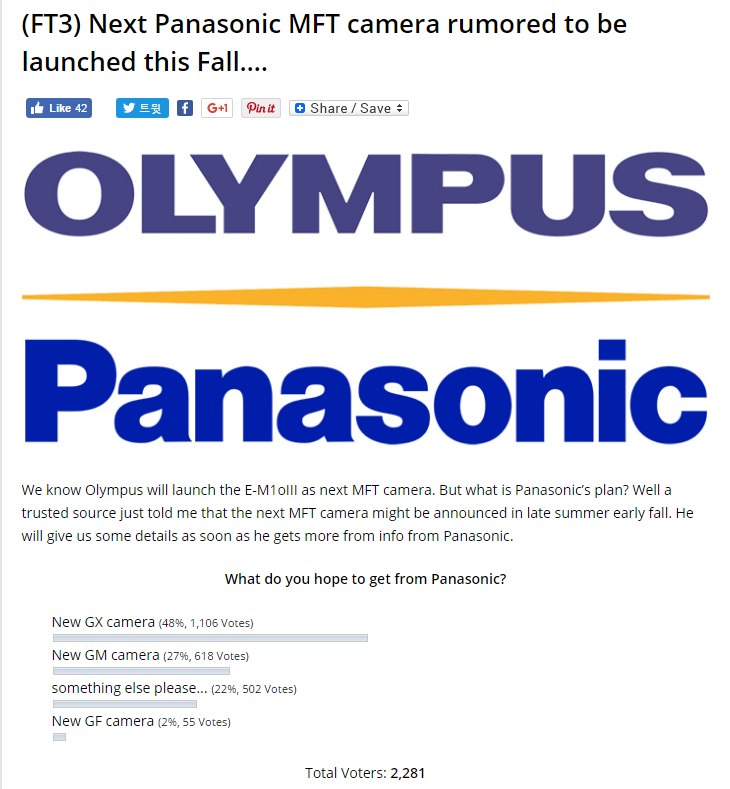 (FT3) Next Panasonic MFT camera rumored to be launched this Fall....

Like 42 트윗 f G+1 Pin it Share / Save

OLYMPUS

Panasonic

We know Olympus will launch the E-M1oIII as next MFT camera. But what is Panasonic's plan? Well a trusted source just told me that the next MFT camera might be announced in late summer early fall. He will give us some details as soon as he gets more from info from Panasonic.

What do you hope to get from Panasonic?

New GX camera (48%, 1,106 Votes)

New GM camera (27%, 618 Votes)

something else please... (22%, 502 Votes)

New GF camera (2%, 55 Votes)

Total Voters: 2,281